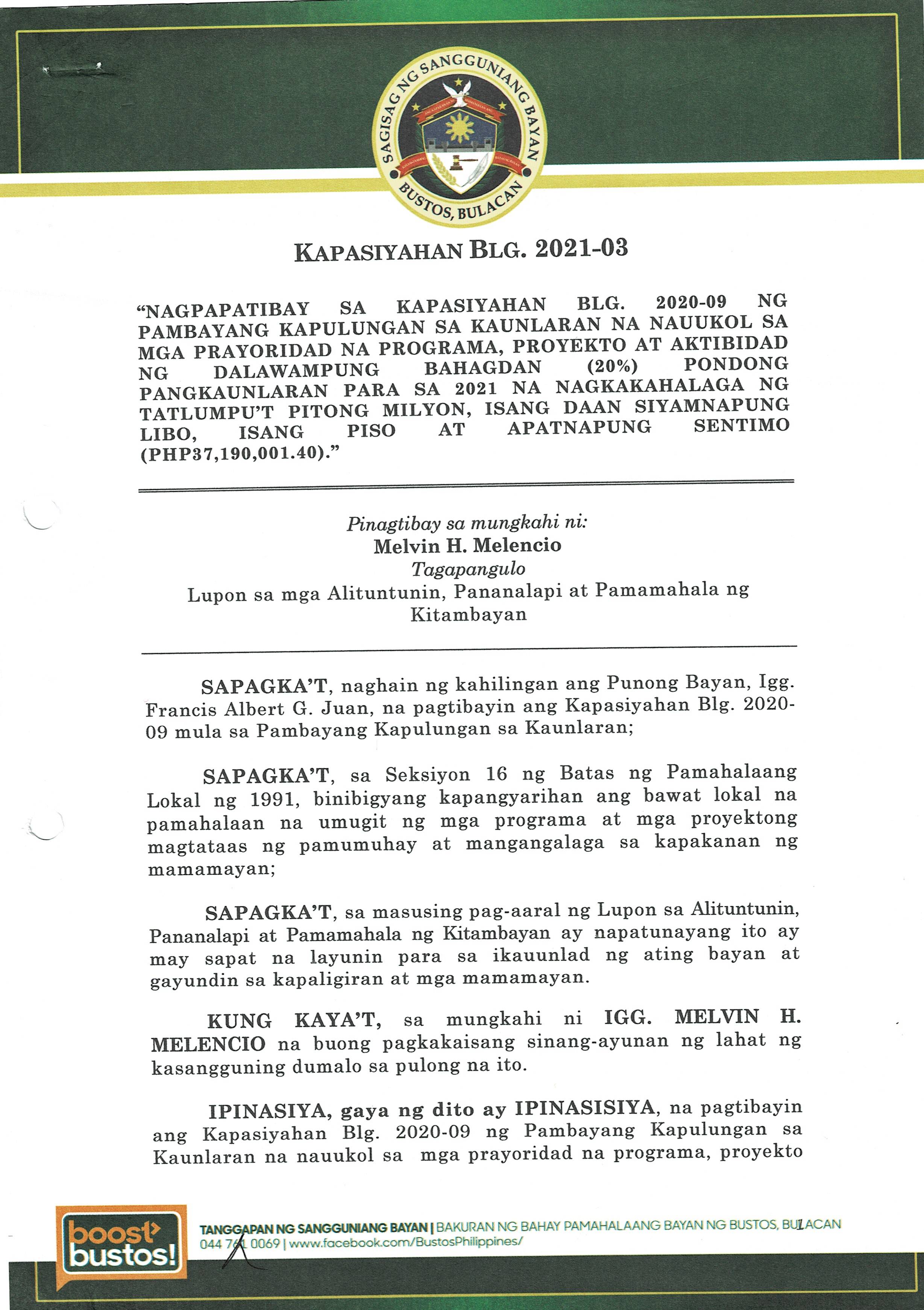 SAGISAG NG SANGGUNIANG BAYAN
BUSTOS, BULACAN

KAPASIYAHAN BLG. 2021-03

"NAGPAPATIBAY SA KAPASIYAHAN BLG. 2020-09 NG PAMBAYANG KAPULUNGAN SA KAUNLARAN NA NAUUKOL SA MGA PRAYORIDAD NA PROGRAMA, PROYEKTO AT AKTIBIDAD NG DALAWAMPUNG BAHAGDAN (20%) PONDONG PANGKAUNLARAN PARA SA 2021 NA NAGKAKAHALAGA NG TATLUMPU'T PITONG MILYON, ISANG DAAN SIYAMNAPUNG LIBO, ISANG PISO AT APATNAPUNG SENTIMO (PHP37,190,001.40)."

Pinagtibay sa mungkahi ni:
Melvin H. Melencio
Tagapangulo
Lupon sa mga Alituntunin, Pananalapi at Pamamahala ng Kitambayan

SAPAGKA'T, naghain ng kahilingan ang Punong Bayan, Igg. Francis Albert G. Juan, na pagtibayin ang Kapasiyahan Blg. 2020-09 mula sa Pambayang Kapulungan sa Kaunlaran;

SAPAGKA'T, sa Seksiyon 16 ng Batas ng Pamahalaang Lokal ng 1991, binibigyang kapangyarihan ang bawat lokal na pamahalaan na umugit ng mga programa at mga proyektong magtataas ng pamumuhay at mangangalaga sa kapakanan ng mamamayan;

SAPAGKA'T, sa masusing pag-aaral ng Lupon sa Alituntunin, Pananalapi at Pamamahala ng Kitambayan ay napatunayang ito ay may sapat na layunin para sa ikauunlad ng ating bayan at gayundin sa kapaligiran at mga mamamayan.

KUNG KAYA'T, sa mungkahi ni IGG. MELVIN H. MELENCIO na buong pagkakaisang sinang-ayunan ng lahat ng kasangguning dumalo sa pulong na ito.

IPINASIYA, gaya ng dito ay IPINASISIYA, na pagtibayin ang Kapasiyahan Blg. 2020-09 ng Pambayang Kapulungan sa Kaunlaran na nauukol sa mga prayoridad na programa, proyekto

boost bustos!
TANGGAPAN NG SANGGUNIANG BAYAN | BAKURAN NG BAHAY PAMAHALAANG BAYAN NG BUSTOS, BULACAN
044 761 0069 | www.facebook.com/BustosPhilippines/
1